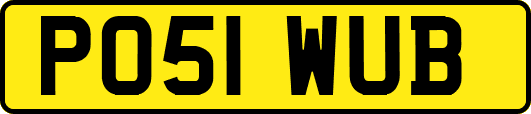 PO51 WUB